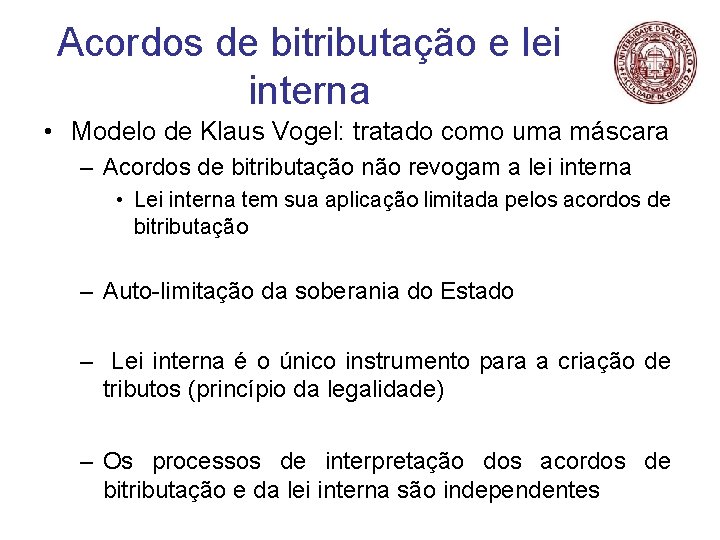 Acordos de bitributação e lei interna

UNIVERSIDADE DE SÃO PAULO FACULDADE DE DIREITO

• Modelo de Klaus Vogel: tratado como uma máscara
– Acordos de bitributação não revogam a lei interna
• Lei interna tem sua aplicação limitada pelos acordos de bitributação

– Auto-limitação da soberania do Estado

– Lei interna é o único instrumento para a criação de tributos (princípio da legalidade)

– Os processos de interpretação dos acordos de bitributação e da lei interna são independentes